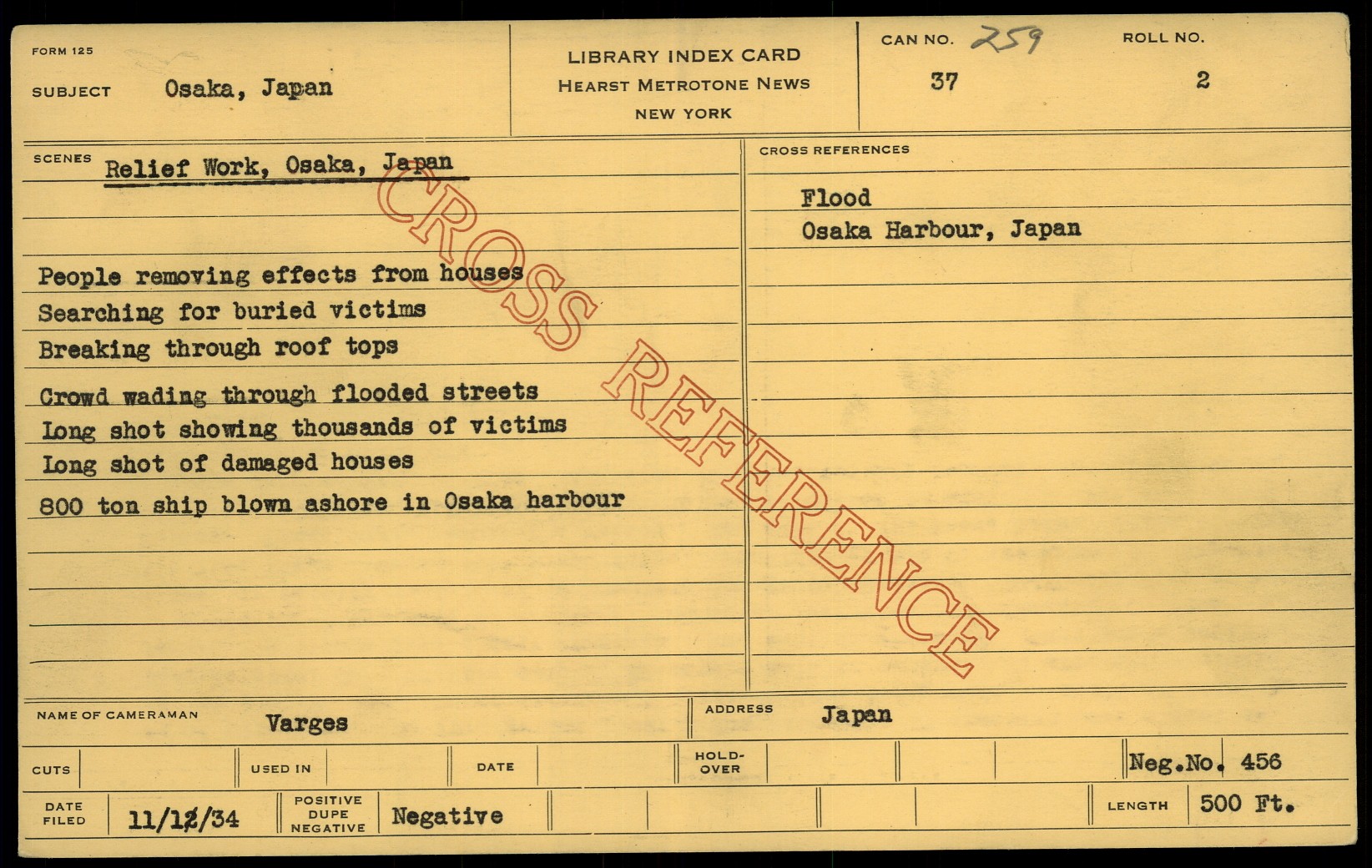 FORM 125

SUBJECT Osaka, Japan

LIBRARY INDEX CARD
HEARST METROTONE NEWS
NEW YORK

CAN NO. 259
37

ROLL NO.
2

SCENES Relief Work, Osaka, Japan

People removing effects from houses
Searching for buried victims
Breaking through roof tops
Crowd wading through flooded streets
Long shot showing thousands of victims
Long shot of damaged houses
800 ton ship blown ashore in Osaka harbour

CROSS REFERENCES

Flood
Osaka Harbour, Japan

NAME OF CAMERAMAN Varges

ADDRESS Japan

CUTS

USED IN

DATE

HOLD-OVER

Neg.No. 456

DATE FILED 11/12/34

POSITIVE DUPE NEGATIVE Negative

LENGTH 500 Ft.

CROSS REFERENCE